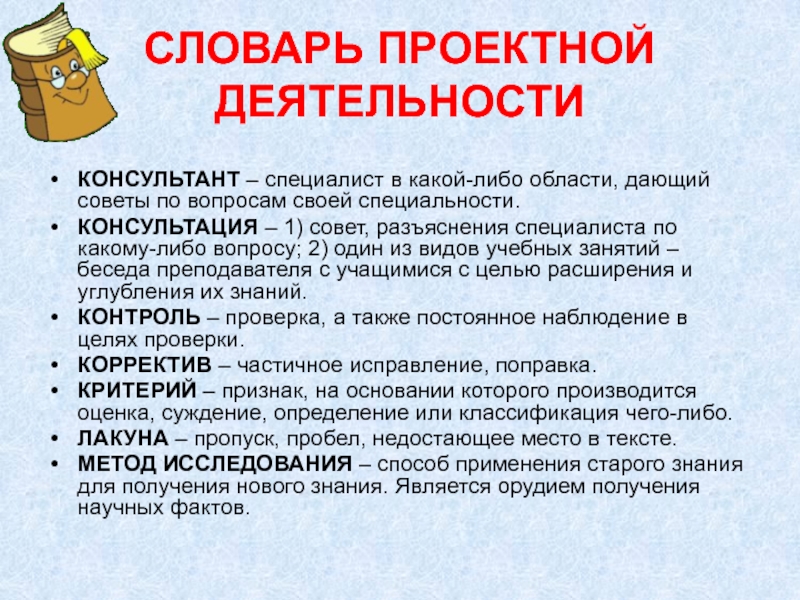 СЛОВАРЬ ПРОЕКТНОЙ ДЕЯТЕЛЬНОСТИ

• КОНСУЛЬТАНТ – специалист в какой-либо области, дающий советы по вопросам своей специальности.
• КОНСУЛЬТАЦИЯ – 1) совет, разъяснения специалиста по какому-либо вопросу; 2) один из видов учебных занятий – беседа преподавателя с учащимися с целью расширения и углубления их знаний.
• КОНТРОЛЬ – проверка, а также постоянное наблюдение в целях проверки.
• КОРРЕКТИВ – частичное исправление, поправка.
• КРИТЕРИЙ – признак, на основании которого производится оценка, суждение, определение или классификация чего-либо.
• ЛАКУНА – пропуск, пробел, недостающее место в тексте.
• МЕТОД ИССЛЕДОВАНИЯ – способ применения старого знания для получения нового знания. Является орудием получения научных фактов.